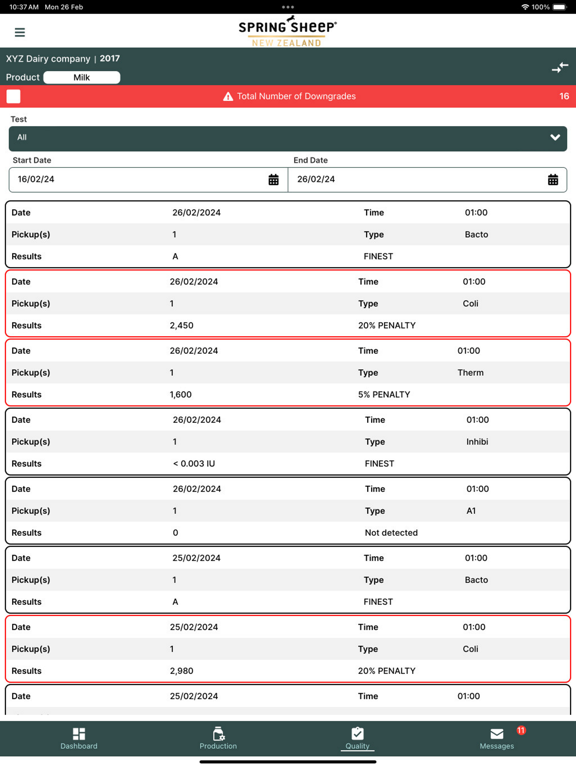 10:37 AM Mon 26 Feb
100%

SPRING SHEEP®
NEW ZEALAND

XYZ Dairy company | 2017
Product Milk

Total Number of Downgrades 16

Test
All

Start Date
16/02/24

End Date
26/02/24

| Date | 26/02/2024 | Time | 01:00 |
|---|---|---|---|
| Pickup(s) | 1 | Type | Bacto |
| Results | A | FINEST | |

| Date | 26/02/2024 | Time | 01:00 |
|---|---|---|---|
| Pickup(s) | 1 | Type | Coli |
| Results | 2,450 | 20% PENALTY | |

| Date | 26/02/2024 | Time | 01:00 |
|---|---|---|---|
| Pickup(s) | 1 | Type | Therm |
| Results | 1,600 | 5% PENALTY | |

| Date | 26/02/2024 | Time | 01:00 |
|---|---|---|---|
| Pickup(s) | 1 | Type | Inhibi |
| Results | < 0.003 IU | FINEST | |

| Date | 26/02/2024 | Time | 01:00 |
|---|---|---|---|
| Pickup(s) | 1 | Type | A1 |
| Results | 0 | Not detected | |

| Date | 25/02/2024 | Time | 01:00 |
|---|---|---|---|
| Pickup(s) | 1 | Type | Bacto |
| Results | A | FINEST | |

| Date | 25/02/2024 | Time | 01:00 |
|---|---|---|---|
| Pickup(s) | 1 | Type | Coli |
| Results | 2,980 | 20% PENALTY | |

| Date | 25/02/2024 | Time | 01:00 |
|---|---|---|---|

Dashboard
Production
Quality
11
Messages